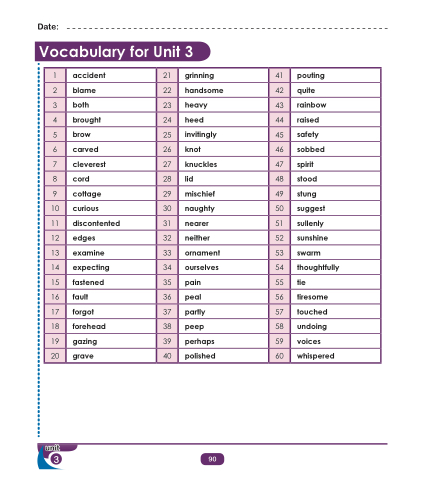 Date: ____

Vocabulary for Unit 3

| 1 | accident | 21 | grinning | 41 | pouting |
|---|---|---|---|---|---|
| 2 | blame | 22 | handsome | 42 | quite |
| 3 | both | 23 | heavy | 43 | rainbow |
| 4 | brought | 24 | heed | 44 | raised |
| 5 | brow | 25 | invitingly | 45 | safety |
| 6 | carved | 26 | knot | 46 | sobbed |
| 7 | cleverest | 27 | knuckles | 47 | spirit |
| 8 | cord | 28 | lid | 48 | stood |
| 9 | cottage | 29 | mischief | 49 | stung |
| 10 | curious | 30 | naughty | 50 | suggest |
| 11 | discontented | 31 | nearer | 51 | sullenly |
| 12 | edges | 32 | neither | 52 | sunshine |
| 13 | examine | 33 | ornament | 53 | swarm |
| 14 | expecting | 34 | ourselves | 54 | thoughtfully |
| 15 | fastened | 35 | pain | 55 | tie |
| 16 | fault | 36 | peal | 56 | tiresome |
| 17 | forgot | 37 | partly | 57 | touched |
| 18 | forehead | 38 | peep | 58 | undoing |
| 19 | gazing | 39 | perhaps | 59 | voices |
| 20 | grave | 40 | polished | 60 | whispered |

unit
3

90